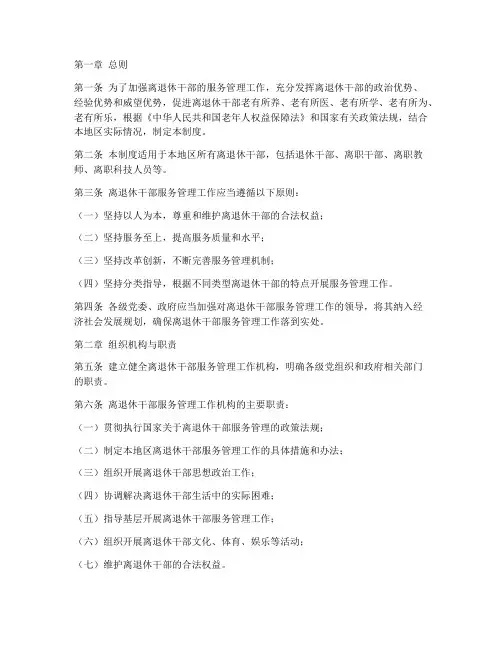 第一章 总则

第一条 为了加强离退休干部的服务管理工作，充分发挥离退休干部的政治优势、经验优势和威望优势，促进离退休干部老有所养、老有所医、老有所学、老有所为、老有所乐，根据《中华人民共和国老年人权益保障法》和国家有关政策法规，结合本地区实际情况，制定本制度。

第二条 本制度适用于本地区所有离退休干部，包括退休干部、离职干部、离职教师、离职科技人员等。

第三条 离退休干部服务管理工作应当遵循以下原则：

（一）坚持以人为本，尊重和维护离退休干部的合法权益；

（二）坚持服务至上，提高服务质量和水平；

（三）坚持改革创新，不断完善服务管理机制；

（四）坚持分类指导，根据不同类型离退休干部的特点开展服务管理工作。

第四条 各级党委、政府应当加强对离退休干部服务管理工作的领导，将其纳入经济社会发展规划，确保离退休干部服务管理工作落到实处。

第二章 组织机构与职责

第五条 建立健全离退休干部服务管理工作机构，明确各级党组织和政府相关部门的职责。

第六条 离退休干部服务管理工作机构的主要职责：

（一）贯彻执行国家关于离退休干部服务管理的政策法规；

（二）制定本地区离退休干部服务管理工作的具体措施和办法；

（三）组织开展离退休干部思想政治工作；

（四）协调解决离退休干部生活中的实际困难；

（五）指导基层开展离退休干部服务管理工作；

（六）组织开展离退休干部文化、体育、娱乐等活动；

（七）维护离退休干部的合法权益。